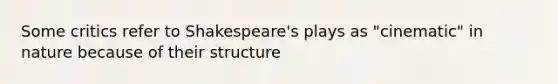 Some critics refer to Shakespeare's plays as "cinematic" in nature because of their structure